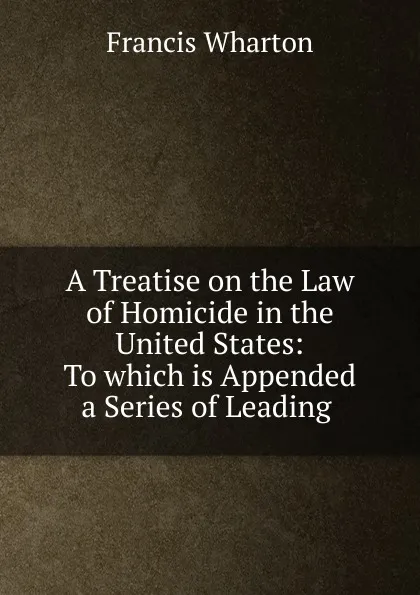 Francis Wharton

A Treatise on the Law of Homicide in the United States: To which is Appended a Series of Leading